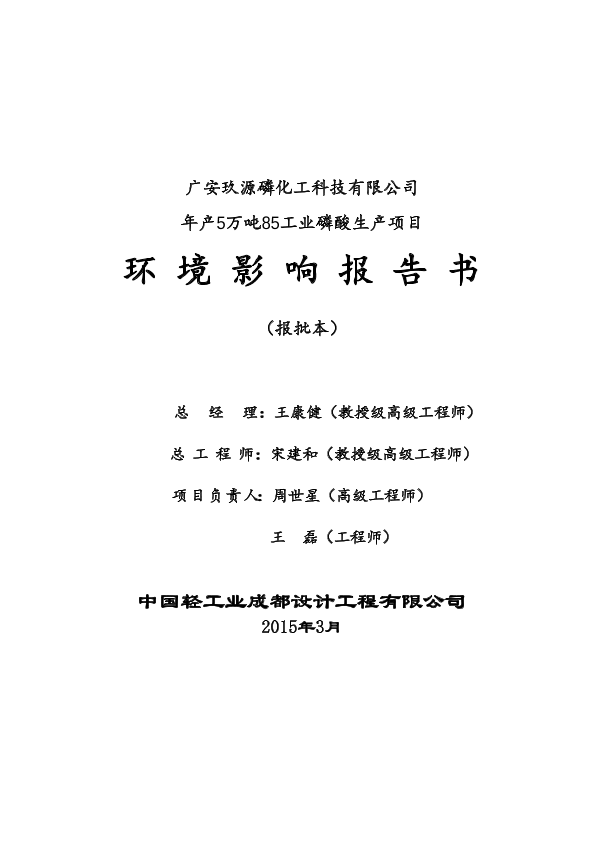 广安玖源磷化工科技有限公司
年产5万吨85工业磷酸生产项目

环 境 影 响 报 告 书

（报批本）

总　经　理：王康健（教授级高级工程师）

总 工 程 师：宋建和（教授级高级工程师）

项目负责人：周世星（高级工程师）

王　磊（工程师）

中国轻工业成都设计工程有限公司
2015年3月